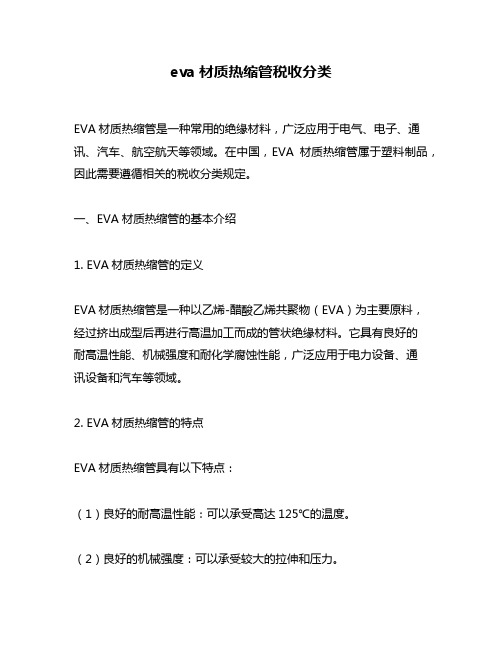 eva 材质热缩管税收分类

EVA 材质热缩管是一种常用的绝缘材料，广泛应用于电气、电子、通讯、汽车、航空航天等领域。在中国，EVA 材质热缩管属于塑料制品，因此需要遵循相关的税收分类规定。

一、EVA 材质热缩管的基本介绍

1. EVA 材质热缩管的定义

EVA 材质热缩管是一种以乙烯-醋酸乙烯共聚物（EVA）为主要原料，经过挤出成型后再进行高温加工而成的管状绝缘材料。它具有良好的耐高温性能、机械强度和耐化学腐蚀性能，广泛应用于电力设备、通讯设备和汽车等领域。

2. EVA 材质热缩管的特点

EVA 材质热缩管具有以下特点：

（1）良好的耐高温性能：可以承受高达 125℃的温度。

（2）良好的机械强度：可以承受较大的拉伸和压力。